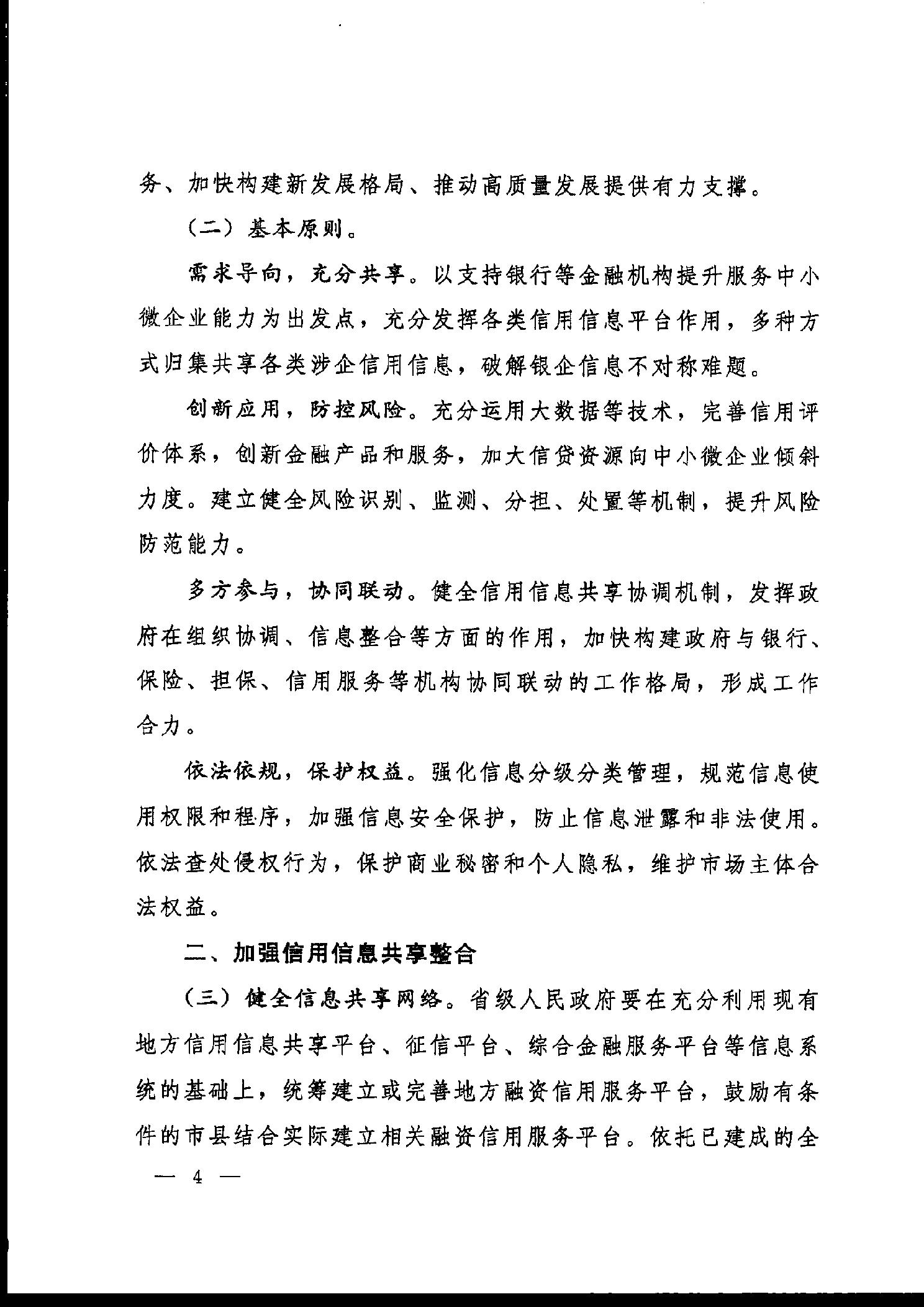 务、加快构建新发展格局、推动高质量发展提供有力支撑。

（二）基本原则。

需求导向，充分共享。以支持银行等金融机构提升服务中小微企业能力为出发点，充分发挥各类信用信息平台作用，多种方式归集共享各类涉企信用信息，破解银企信息不对称难题。

创新应用，防控风险。充分运用大数据等技术，完善信用评价体系，创新金融产品和服务，加大信贷资源向中小微企业倾斜力度。建立健全风险识别、监测、分担、处置等机制，提升风险防范能力。

多方参与，协同联动。健全信用信息共享协调机制，发挥政府在组织协调、信息整合等方面的作用，加快构建政府与银行、保险、担保、信用服务等机构协同联动的工作格局，形成工作合力。

依法依规，保护权益。强化信息分级分类管理，规范信息使用权限和程序，加强信息安全保护，防止信息泄露和非法使用。依法查处侵权行为，保护商业秘密和个人隐私，维护市场主体合法权益。

二、加强信用信息共享整合

（三）健全信息共享网络。省级人民政府要在充分利用现有地方信用信息共享平台、征信平台、综合金融服务平台等信息系统的基础上，统筹建立或完善地方融资信用服务平台，鼓励有条件的市县结合实际建立相关融资信用服务平台。依托已建成的全

— 4 —